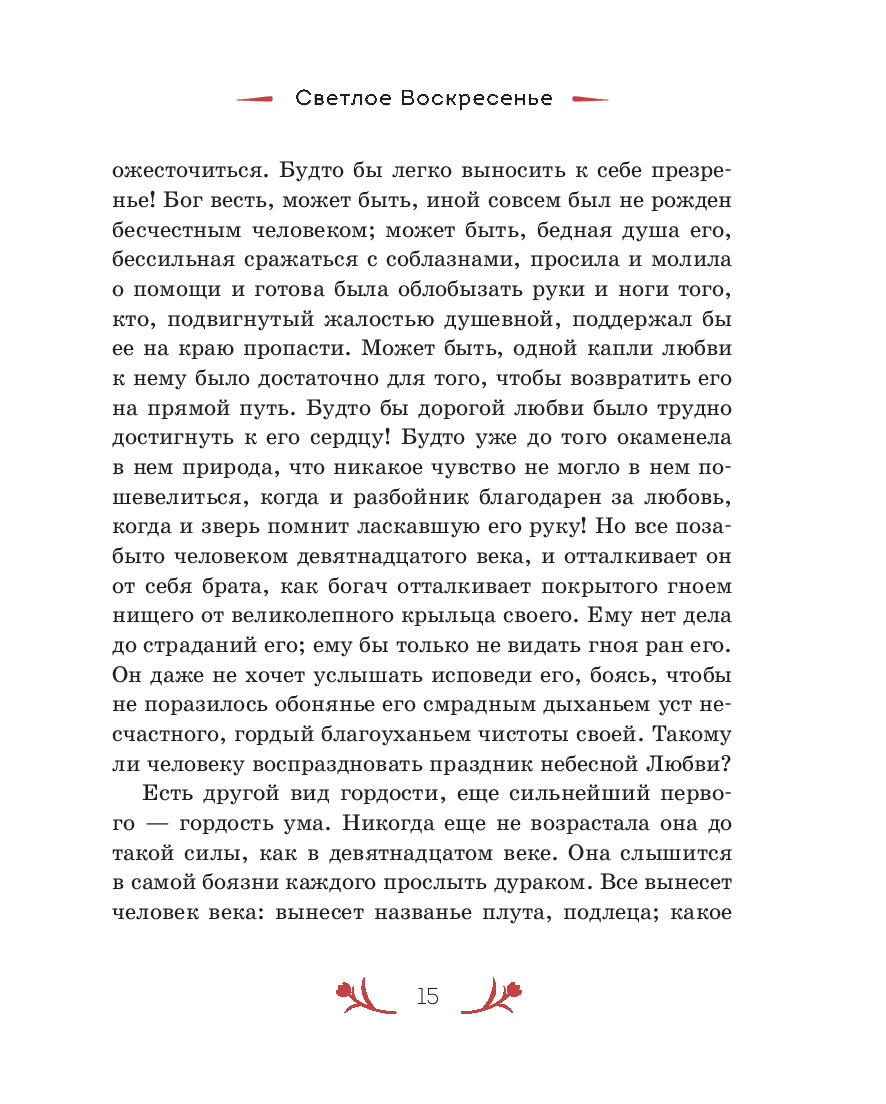 Светлое Воскресенье

ожесточиться. Будто бы легко выносить к себе презренье! Бог весть, может быть, иной совсем был не рожден бесчестным человеком; может быть, бедная душа его, бессильная сражаться с соблазнами, просила и молила о помощи и готова была облобызать руки и ноги того, кто, подвигнутый жалостью душевной, поддержал бы ее на краю пропасти. Может быть, одной капли любви к нему было достаточно для того, чтобы возвратить его на прямой путь. Будто бы дорогой любви было трудно достигнуть к его сердцу! Будто уже до того окаменела в нем природа, что никакое чувство не могло в нем пошевелиться, когда и разбойник благодарен за любовь, когда и зверь помнит ласкавшую его руку! Но все позабыто человеком девятнадцатого века, и отталкивает он от себя брата, как богач отталкивает покрытого гноем нищего от великолепного крыльца своего. Ему нет дела до страданий его; ему бы только не видать гноя ран его. Он даже не хочет услышать исповеди его, боясь, чтобы не поразилось обонянье его смрадным дыханьем уст несчастного, гордый благоуханьем чистоты своей. Такому ли человеку воспраздновать праздник небесной Любви?

Есть другой вид гордости, еще сильнейший первого — гордость ума. Никогда еще не возрастала она до такой силы, как в девятнадцатом веке. Она слышится в самой боязни каждого прослыть дураком. Все вынесет человек века: вынесет названье плута, подлеца; какое

15